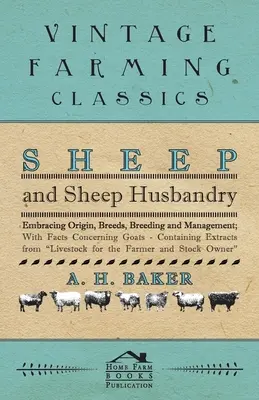 VINTAGE FARMING CLASSICS

SHEEP

and Sheep Husbandry

Embracing Origin, Breeds, Breeding and Management; With Facts Concerning Goats - Containing Extracts from "Livestock for the Farmer and Stock Owner"

A. H. BAKER

HOME FARM BOOKS PUBLICATION